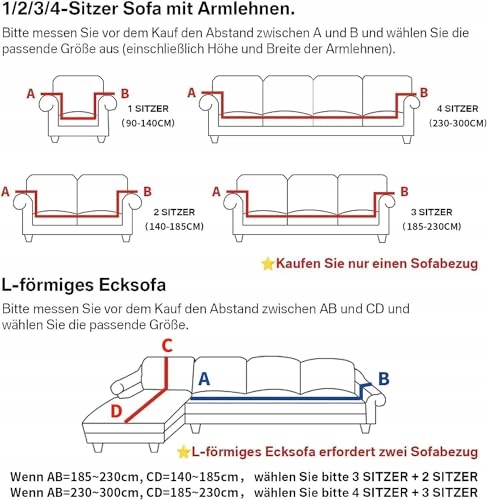 1/2/3/4-Sitzer Sofa mit Armlehnen.

Bitte messen Sie vor dem Kauf den Abstand zwischen A und B und wählen Sie die passende Größe aus (einschließlich Höhe und Breite der Armlehnen).

A B 1 SITZER (90-140CM)

A B 4 SITZER (230-300CM)

A B 2 SITZER (140-185CM)

A B 3 SITZER (185-230CM)

Kaufen Sie nur einen Sofabezug

L-förmiges Ecksofa

Bitte messen Sie vor dem Kauf den Abstand zwischen AB und CD und wählen Sie die passende Größe.

C A B D

L-förmiges Ecksofa erfordert zwei Sofabezug

Wenn AB=185~230cm, CD=140~185cm， wählen Sie bitte 3 SITZER + 2 SITZER
Wenn AB=230~300cm, CD=185~230cm， wählen Sie bitte 4 SITZER + 3 SITZER